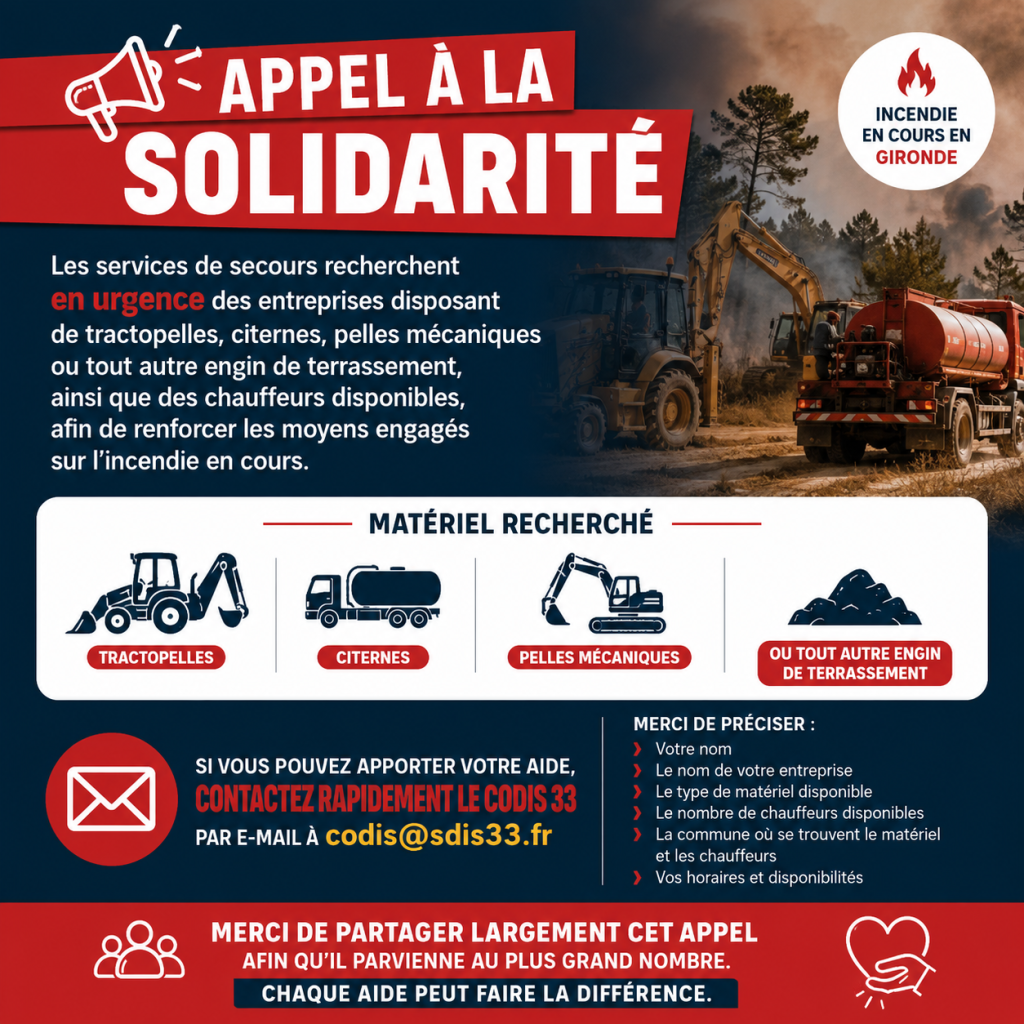 APPEL À LA
SOLIDARITÉ

INCENDIE EN COURS EN GIRONDE

Les services de secours recherchent en urgence des entreprises disposant de tractopelles, citernes, pelles mécaniques ou tout autre engin de terrassement, ainsi que des chauffeurs disponibles, afin de renforcer les moyens engagés sur l'incendie en cours.

MATÉRIEL RECHERCHÉ

TRACTOPELLES

CITERNES

PELLES MÉCANIQUES

OU TOUT AUTRE ENGIN DE TERRASSEMENT

SI VOUS POUVEZ APPORTER VOTRE AIDE,
CONTACTEZ RAPIDEMENT LE CODIS 33
PAR E-MAIL À codis@sdis33.fr

MERCI DE PRÉCISER :
Votre nom
Le nom de votre entreprise
Le type de matériel disponible
Le nombre de chauffeurs disponibles
La commune où se trouvent le matériel et les chauffeurs
Vos horaires et disponibilités

MERCI DE PARTAGER LARGEMENT CET APPEL
AFIN QU'IL PARVIENNE AU PLUS GRAND NOMBRE.
CHAQUE AIDE PEUT FAIRE LA DIFFÉRENCE.